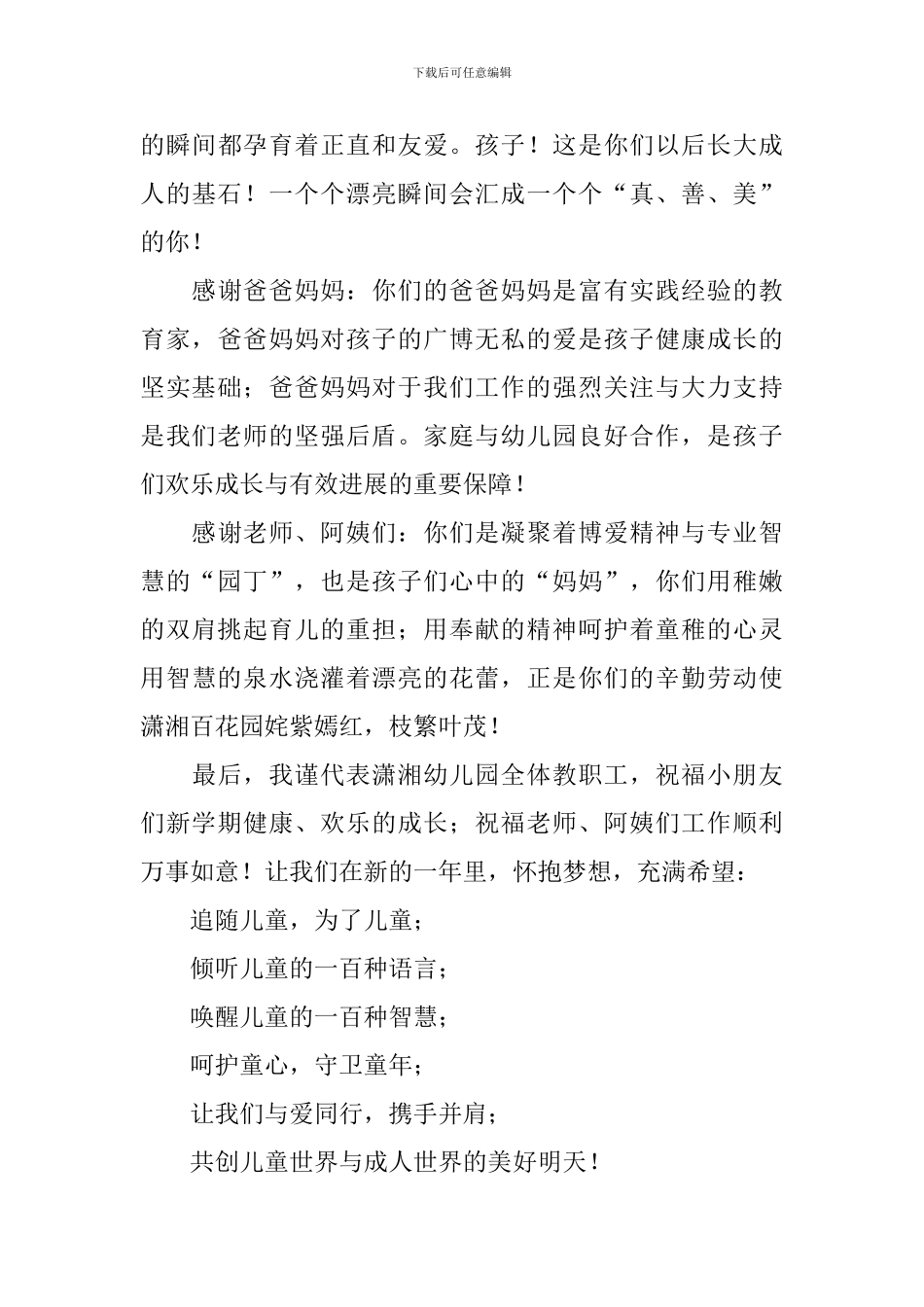 下载后可任意编辑

的瞬间都孕育着正直和友爱。孩子！这是你们以后长大成人的基石！一个个漂亮瞬间会汇成一个个“真、善、美”的你！

感谢爸爸妈妈：你们的爸爸妈妈是富有实践经验的教育家，爸爸妈妈对孩子的广博无私的爱是孩子健康成长的坚实基础；爸爸妈妈对于我们工作的强烈关注与大力支持是我们老师的坚强后盾。家庭与幼儿园良好合作，是孩子们欢乐成长与有效进展的重要保障！

感谢老师、阿姨们：你们是凝聚着博爱精神与专业智慧的“园丁”，也是孩子们心中的“妈妈”，你们用稚嫩的双肩挑起育儿的重担；用奉献的精神呵护着童稚的心灵用智慧的泉水浇灌着漂亮的花蕾，正是你们的辛勤劳动使潇湘百花园姹紫嫣红，枝繁叶茂！

最后，我谨代表潇湘幼儿园全体教职工，祝福小朋友们新学期健康、欢乐的成长；祝福老师、阿姨们工作顺利万事如意！让我们在新的一年里，怀抱梦想，充满希望：

追随儿童，为了儿童；

倾听儿童的一百种语言；

唤醒儿童的一百种智慧；

呵护童心，守卫童年；

让我们与爱同行，携手并肩；

共创儿童世界与成人世界的美好明天！